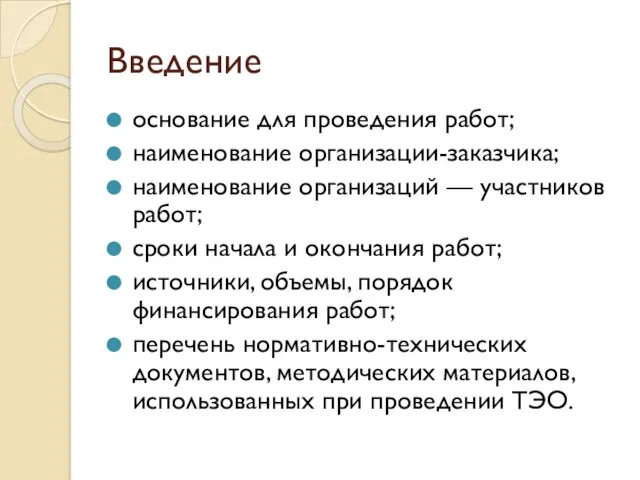 Введение

основание для проведения работ;

наименование организации-заказчика;

наименование организаций — участников работ;

сроки начала и окончания работ;

источники, объемы, порядок финансирования работ;

перечень нормативно-технических документов, методических материалов, использованных при проведении ТЭО.